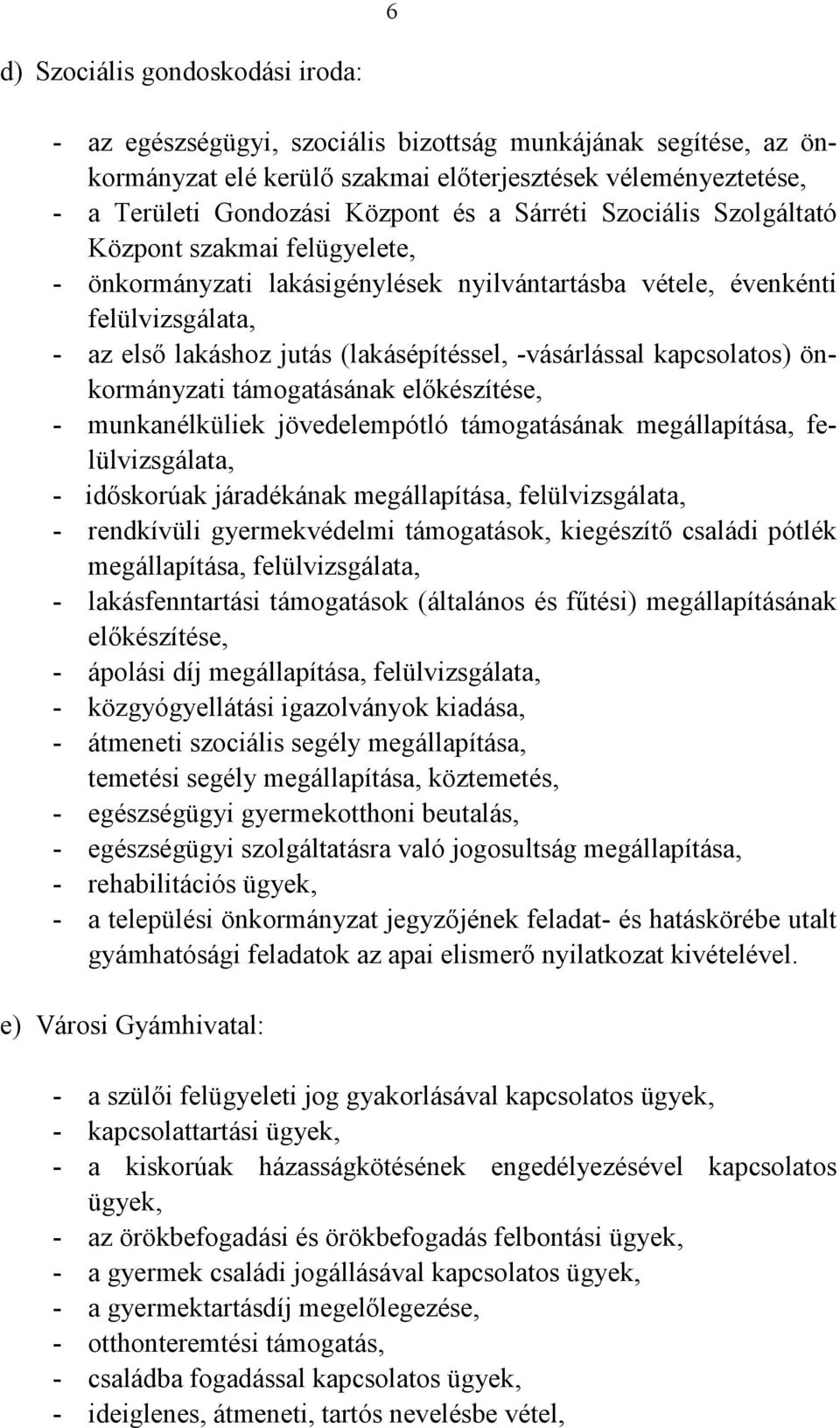 6

d) Szociális gondoskodási iroda:

- az egészségügyi, szociális bizottság munkájának segítése, az önkormányzat elé kerülő szakmai előterjesztések véleményeztetése,
- a Területi Gondozási Központ és a Sárréti Szociális Szolgáltató Központ szakmai felügyelete,
- önkormányzati lakásigénylések nyilvántartásba vétele, évenkénti felülvizsgálata,
- az első lakáshoz jutás (lakásépítéssel, -vásárlással kapcsolatos) önkormányzati támogatásának előkészítése,
- munkanélküliek jövedelempótló támogatásának megállapítása, felülvizsgálata,
- időskorúak járadékának megállapítása, felülvizsgálata,
- rendkívüli gyermekvédelmi támogatások, kiegészítő családi pótlék megállapítása, felülvizsgálata,
- lakásfenntartási támogatások (általános és fűtési) megállapításának előkészítése,
- ápolási díj megállapítása, felülvizsgálata,
- közgyógyellátási igazolványok kiadása,
- átmeneti szociális segély megállapítása, temetési segély megállapítása, köztemetés,
- egészségügyi gyermekotthoni beutalás,
- egészségügyi szolgáltatásra való jogosultság megállapítása,
- rehabilitációs ügyek,
- a települési önkormányzat jegyzőjének feladat- és hatáskörébe utalt gyámhatósági feladatok az apai elismerő nyilatkozat kivételével.

e) Városi Gyámhivatal:

- a szülői felügyeleti jog gyakorlásával kapcsolatos ügyek,
- kapcsolattartási ügyek,
- a kiskorúak házasságkötésének engedélyezésével kapcsolatos ügyek,
- az örökbefogadási és örökbefogadás felbontási ügyek,
- a gyermek családi jogállásával kapcsolatos ügyek,
- a gyermektartásdíj megelőlegezése,
- otthonteremtési támogatás,
- családba fogadással kapcsolatos ügyek,
- ideiglenes, átmeneti, tartós nevelésbe vétel,